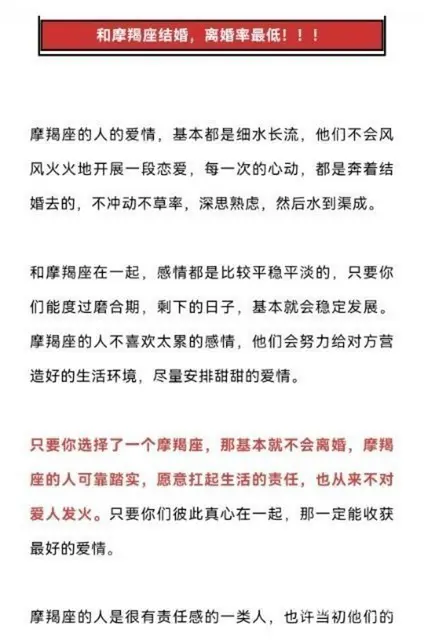 和摩羯座结婚，离婚率最低！！！

摩羯座的人的爱情，基本都是细水长流，他们不会风风火火地开展一段恋爱，每一次的心动，都是奔着结婚去的，不冲动不草率，深思熟虑，然后水到渠成。

和摩羯座在一起，感情都是比较平稳平淡的，只要你们能度过磨合期，剩下的日子，基本就会稳定发展。摩羯座的人不喜欢太累的感情，他们会努力给对方营造好的生活环境，尽量安排甜甜的爱情。

只要你选择了一个摩羯座，那基本就不会离婚，摩羯座的人可靠踏实，愿意扛起生活的责任，也从来不对爱人发火。只要你们彼此真心在一起，那一定能收获最好的爱情。

摩羯座的人是很有责任感的一类人，也许当初他们的